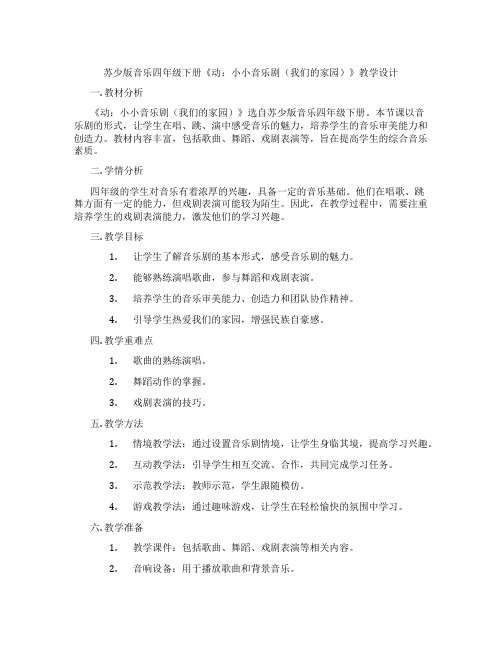 苏少版音乐四年级下册《动：小小音乐剧（我们的家园）》教学设计

一. 教材分析

《动：小小音乐剧（我们的家园）》选自苏少版音乐四年级下册。本节课以音乐剧的形式，让学生在唱、跳、演中感受音乐的魅力，培养学生的音乐审美能力和创造力。教材内容丰富，包括歌曲、舞蹈、戏剧表演等，旨在提高学生的综合音乐素质。

二. 学情分析

四年级的学生对音乐有着浓厚的兴趣，具备一定的音乐基础。他们在唱歌、跳舞方面有一定的能力，但戏剧表演可能较为陌生。因此，在教学过程中，需要注重培养学生的戏剧表演能力，激发他们的学习兴趣。

三. 教学目标

1. 让学生了解音乐剧的基本形式，感受音乐剧的魅力。

2. 能够熟练演唱歌曲，参与舞蹈和戏剧表演。

3. 培养学生的音乐审美能力、创造力和团队协作精神。

4. 引导学生热爱我们的家园，增强民族自豪感。

四. 教学重难点

1. 歌曲的熟练演唱。

2. 舞蹈动作的掌握。

3. 戏剧表演的技巧。

五. 教学方法

1. 情境教学法：通过设置音乐剧情境，让学生身临其境，提高学习兴趣。

2. 互动教学法：引导学生相互交流、合作，共同完成学习任务。

3. 示范教学法：教师示范，学生跟随模仿。

4. 游戏教学法：通过趣味游戏，让学生在轻松愉快的氛围中学习。

六. 教学准备

1. 教学课件：包括歌曲、舞蹈、戏剧表演等相关内容。

2. 音响设备：用于播放歌曲和背景音乐。